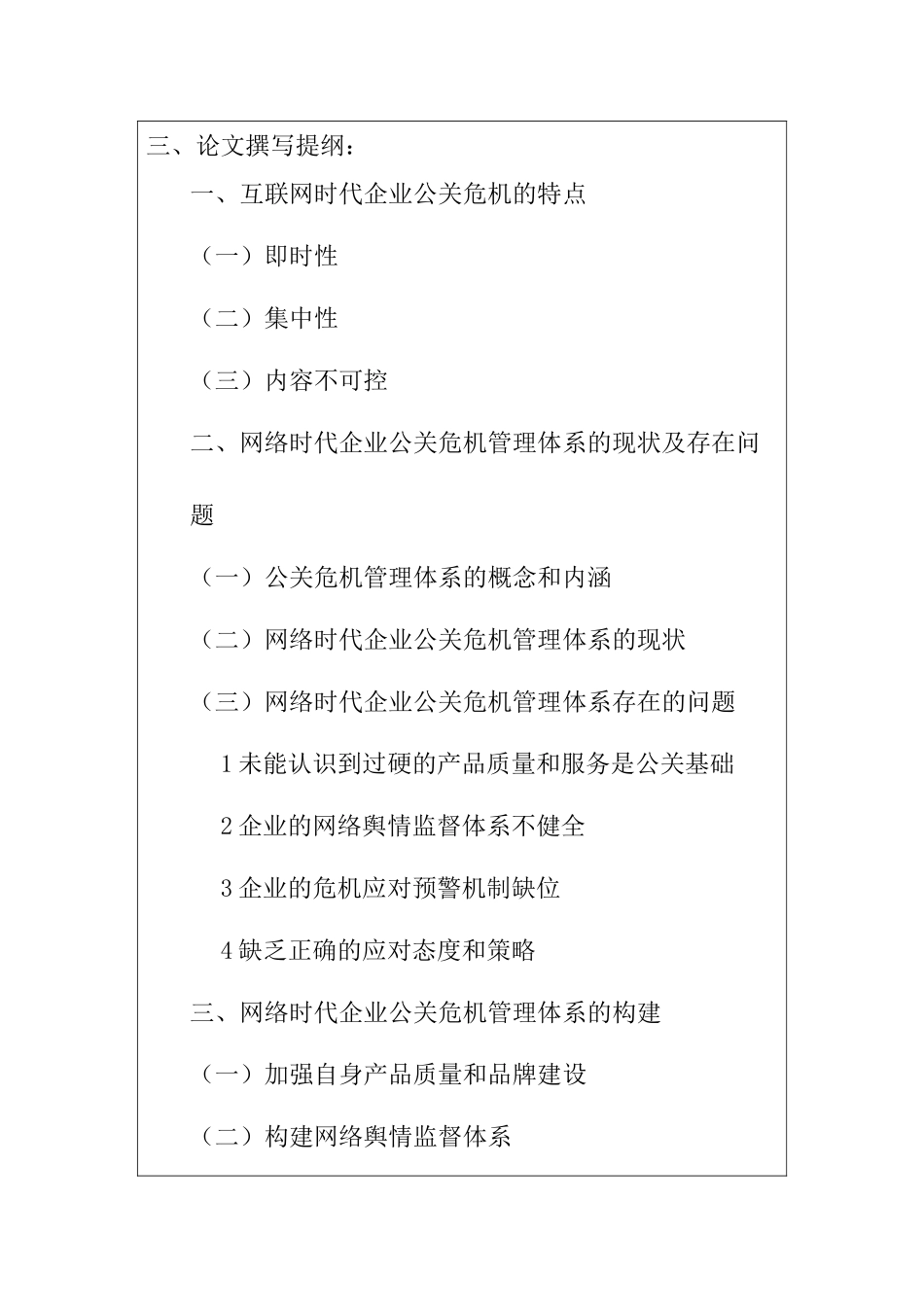 三、论文撰写提纲：

一、互联网时代企业公关危机的特点

（一）即时性

（二）集中性

（三）内容不可控

二、网络时代企业公关危机管理体系的现状及存在问题

（一）公关危机管理体系的概念和内涵

（二）网络时代企业公关危机管理体系的现状

（三）网络时代企业公关危机管理体系存在的问题

1 未能认识到过硬的产品质量和服务是公关基础

2 企业的网络舆情监督体系不健全

3 企业的危机应对预警机制缺位

4 缺乏正确的应对态度和策略

三、网络时代企业公关危机管理体系的构建

（一）加强自身产品质量和品牌建设

（二）构建网络舆情监督体系